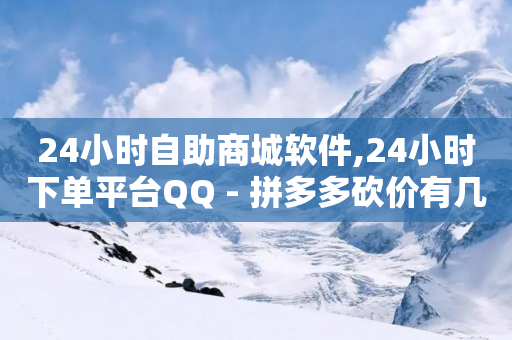 24小时自助商城软件,24小时下单平台QQ - 拼多多砍价有几